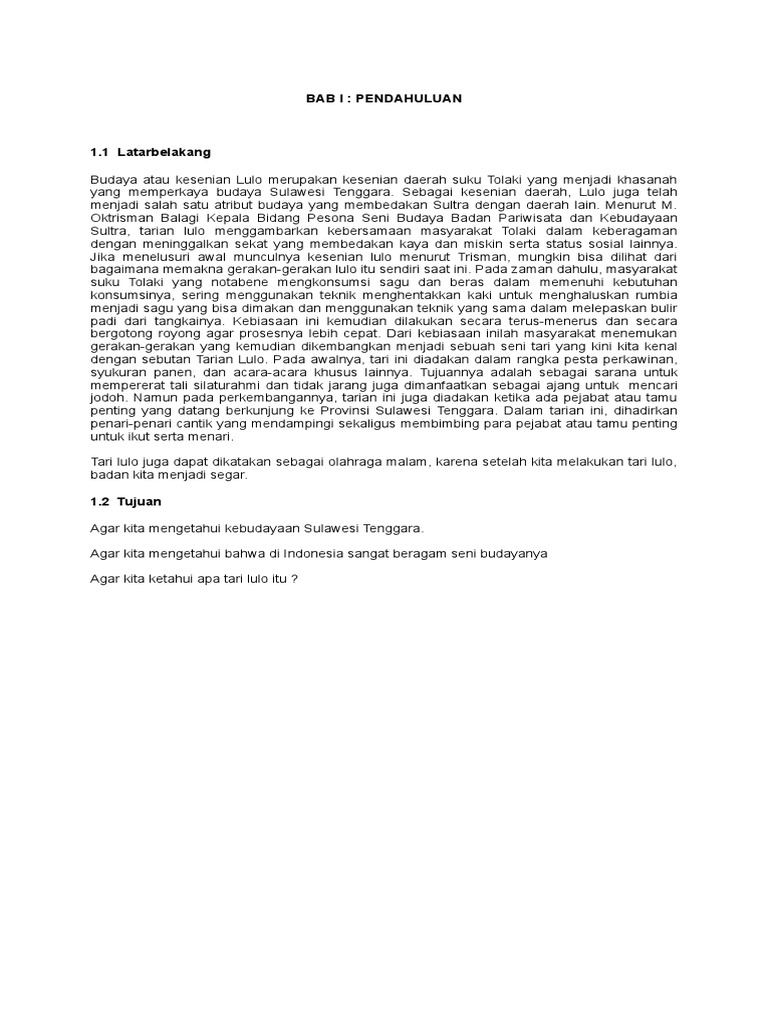 BAB I : PENDAHULUAN

1.1 Latarbelakang

Budaya atau kesenian Lulo merupakan kesenian daerah suku Tolaki yang menjadi khasanah yang memperkaya budaya Sulawesi Tenggara. Sebagai kesenian daerah, Lulo juga telah menjadi salah satu atribut budaya yang membedakan Sultra dengan daerah lain. Menurut M. Oktrisman Balagi Kepala Bidang Pesona Seni Budaya Badan Pariwisata dan Kebudayaan Sultra, tarian lulo menggambarkan kebersamaan masyarakat Tolaki dalam keberagaman dengan meninggalkan sekat yang membedakan kaya dan miskin serta status sosial lainnya. Jika menelusuri awal munculnya kesenian lulo menurut Trisman, mungkin bisa dilihat dari bagaimana memakna gerakan-gerakan lulo itu sendiri saat ini. Pada zaman dahulu, masyarakat suku Tolaki yang notabene mengkonsumsi sagu dan beras dalam memenuhi kebutuhan konsumsinya, sering menggunakan teknik menghentakkan kaki untuk menghaluskan rumbia menjadi sagu yang bisa dimakan dan menggunakan teknik yang sama dalam melepaskan bulir padi dari tangkainya. Kebiasaan ini kemudian dilakukan secara terus-menerus dan secara bergotong royong agar prosesnya lebih cepat. Dari kebiasaan inilah masyarakat menemukan gerakan-gerakan yang kemudian dikembangkan menjadi sebuah seni tari yang kini kita kenal dengan sebutan Tarian Lulo. Pada awalnya, tari ini diadakan dalam rangka pesta perkawinan, syukuran panen, dan acara-acara khusus lainnya. Tujuannya adalah sebagai sarana untuk mempererat tali silaturahmi dan tidak jarang juga dimanfaatkan sebagai ajang untuk mencari jodoh. Namun pada perkembangannya, tarian ini juga diadakan ketika ada pejabat atau tamu penting yang datang berkunjung ke Provinsi Sulawesi Tenggara. Dalam tarian ini, dihadirkan penari-penari cantik yang mendampingi sekaligus membimbing para pejabat atau tamu penting untuk ikut serta menari.

Tari lulo juga dapat dikatakan sebagai olahraga malam, karena setelah kita melakukan tari lulo, badan kita menjadi segar.

1.2 Tujuan

Agar kita mengetahui kebudayaan Sulawesi Tenggara.

Agar kita mengetahui bahwa di Indonesia sangat beragam seni budayanya

Agar kita ketahui apa tari lulo itu ?